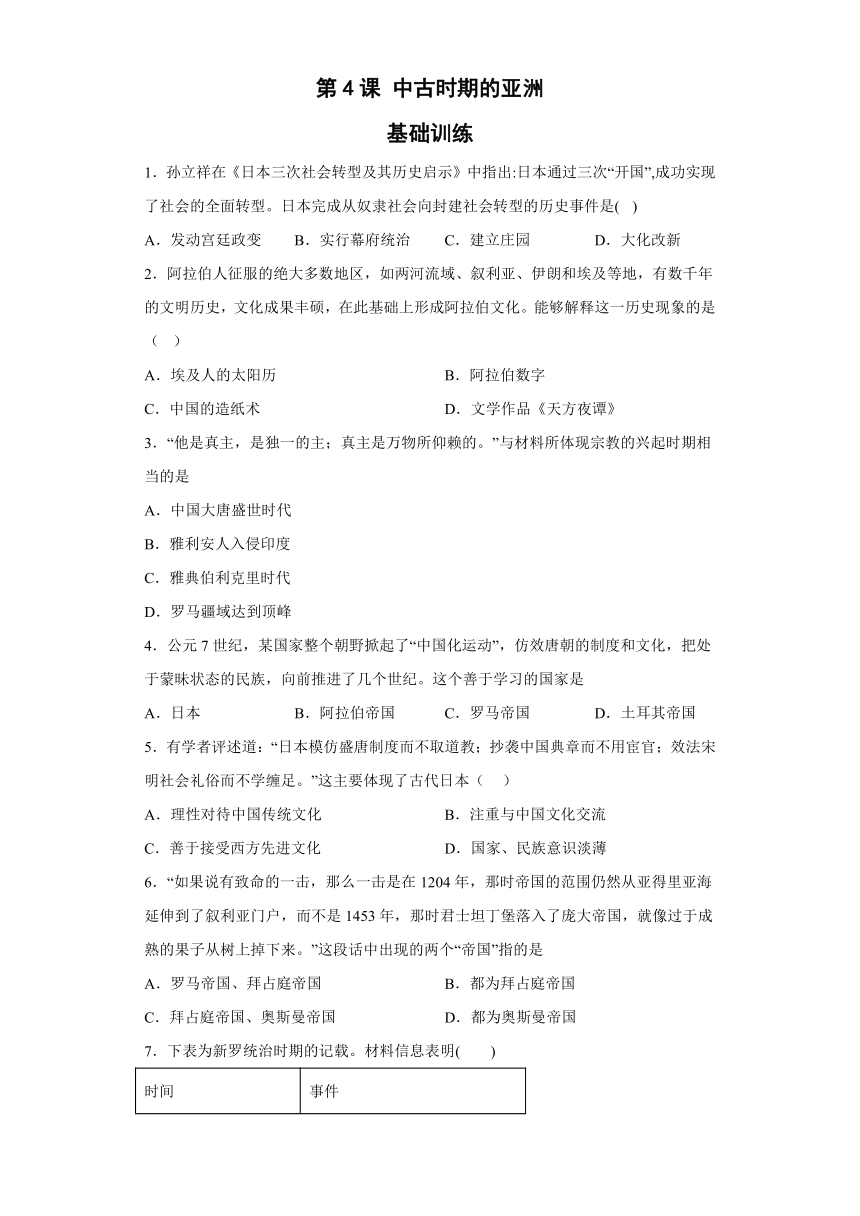 第 4 课 中古时期的亚洲

基础训练

1．孙立祥在《日本三次社会转型及其历史启示》中指出:日本通过三次“开国”,成功实现了社会的全面转型。日本完成从奴隶社会向封建社会转型的历史事件是( )

A．发动宫廷政变 B．实行幕府统治 C．建立庄园 D．大化改新

2．阿拉伯人征服的绝大多数地区，如两河流域、叙利亚、伊朗和埃及等地，有数千年的文明历史，文化成果丰硕，在此基础上形成阿拉伯文化。能够解释这一历史现象的是（ ）

A．埃及人的太阳历

B．阿拉伯数字

C．中国的造纸术

D．文学作品《天方夜谭》

3．“他是真主，是独一的主；真主是万物所仰赖的。”与材料所体现宗教的兴起时期相当的是

A．中国大唐盛世时代

B．雅利安人入侵印度

C．雅典伯利克里时代

D．罗马疆域达到顶峰

4．公元 7 世纪，某国家整个朝野掀起了“中国化运动”，仿效唐朝的制度和文化，把处于蒙昧状态的民族，向前推进了几个世纪。这个善于学习的国家是

A．日本 B．阿拉伯帝国 C．罗马帝国 D．土耳其帝国

5．有学者评述道：“日本模仿盛唐制度而不取道教；抄袭中国典章而不用宦官；效法宋明社会礼俗而不学缠足。”这主要体现了古代日本（ ）

A．理性对待中国传统文化

B．注重与中国文化交流

C．善于接受西方先进文化

D．国家、民族意识淡薄

6．“如果说有致命的一击，那么一击是在 1204 年，那时帝国的范围仍然从亚得里亚海延伸到了叙利亚门户，而不是 1453 年，那时君士坦丁堡落入了庞大帝国，就像过于成熟的果子从树上掉下来。”这段话中出现的两个“帝国”指的是

A．罗马帝国、拜占庭帝国

B．都为拜占庭帝国

C．拜占庭帝国、奥斯曼帝国

D．都为奥斯曼帝国

7．下表为新罗统治时期的记载。材料信息表明( )

| 时间 | 事件 |
|---|---|